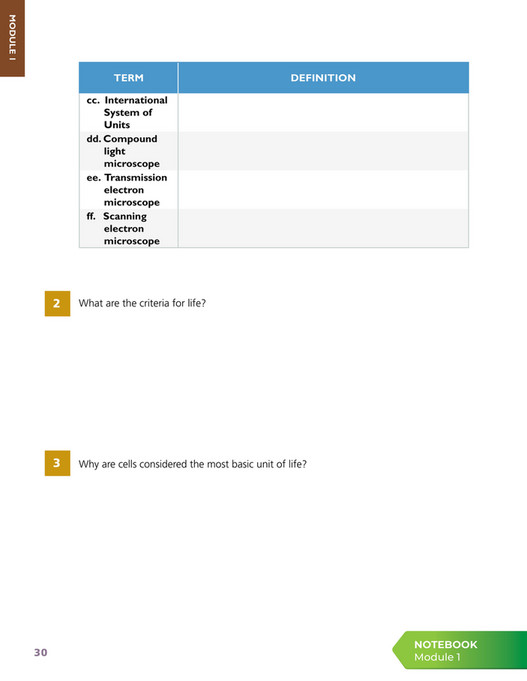 MODULE 1

| TERM | DEFINITION |
|---|---|
| cc. International System of Units | |
| dd. Compound light microscope | |
| ee. Transmission electron microscope | |
| ff. Scanning electron microscope | |

2 What are the criteria for life?

3 Why are cells considered the most basic unit of life?

30

NOTEBOOK
Module 1